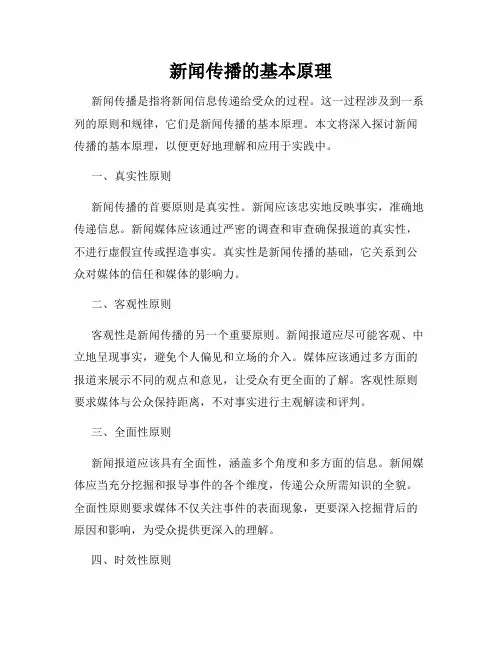 新闻传播的基本原理

新闻传播是指将新闻信息传递给受众的过程。这一过程涉及到一系列的原则和规律，它们是新闻传播的基本原理。本文将深入探讨新闻传播的基本原理，以便更好地理解和应用于实践中。

一、真实性原则

新闻传播的首要原则是真实性。新闻应该忠实地反映事实，准确地传递信息。新闻媒体应该通过严密的调查和审查确保报道的真实性，不进行虚假宣传或捏造事实。真实性是新闻传播的基础，它关系到公众对媒体的信任和媒体的影响力。

二、客观性原则

客观性是新闻传播的另一个重要原则。新闻报道应尽可能客观、中立地呈现事实，避免个人偏见和立场的介入。媒体应该通过多方面的报道来展示不同的观点和意见，让受众有更全面的了解。客观性原则要求媒体与公众保持距离，不对事实进行主观解读和评判。

三、全面性原则

新闻报道应该具有全面性，涵盖多个角度和多方面的信息。新闻媒体应当充分挖掘和报导事件的各个维度，传递公众所需知识的全貌。全面性原则要求媒体不仅关注事件的表面现象，更要深入挖掘背后的原因和影响，为受众提供更深入的理解。

四、时效性原则